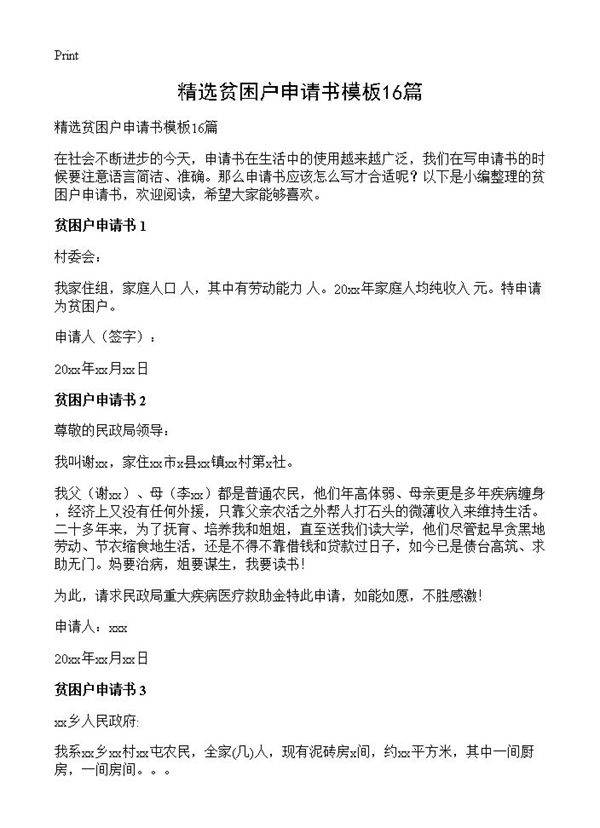 Print

精选贫困户申请书模板16篇

精选贫困户申请书模板16篇

在社会不断进步的今天，申请书在生活中的使用越来越广泛，我们在写申请书的时候要注意语言简洁、准确。那么申请书应该怎么写才合适呢？以下是小编整理的贫困户申请书，欢迎阅读，希望大家能够喜欢。

贫困户申请书 1

村委会：

我家住组，家庭人口 人，其中有劳动能力 人。20xx年家庭人均纯收入 元。特申请为贫困户。

申请人（签字）：

20xx年xx月xx日

贫困户申请书 2

尊敬的民政局领导：

我叫谢xx，家住xx市x县xx镇xx村第x社。

我父（谢xx）、母（李xx）都是普通农民，他们年高体弱、母亲更是多年疾病缠身，经济上又没有任何外援，只靠父亲农活之外帮人打石头的微薄收入来维持生活。二十多年来，为了抚育、培养我和姐姐，直至送我们读大学，他们尽管起早贪黑地劳动、节衣缩食地生活，还是不得不靠借钱和贷款过日子，如今已是债台高筑、求助无门。妈要治病，姐要谋生，我要读书！

为此，请求民政局重大疾病医疗救助金特此申请，如能如愿，不胜感激！

申请人：xxx

20xx年xx月xx日

贫困户申请书 3

xx乡人民政府:

我系xx乡xx村xx屯农民，全家(几)人，现有泥砖房x间，约xx平方米，其中一间厨房，一间房间。。。